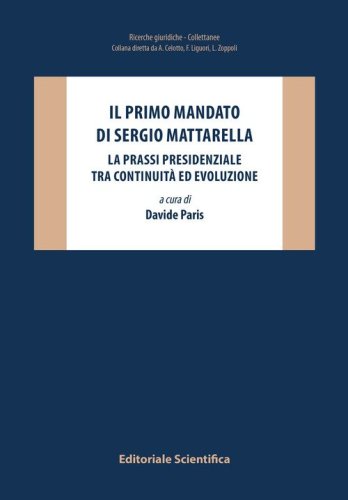 Ricerche giuridiche - Collettanee
Collana diretta da A. Celotto, F. Liguori, L. Zoppoli

IL PRIMO MANDATO
DI SERGIO MATTARELLA

LA PRASSI PRESIDENZIALE
TRA CONTINUITÀ ED EVOLUZIONE

a cura di
Davide Paris

Editoriale Scientifica